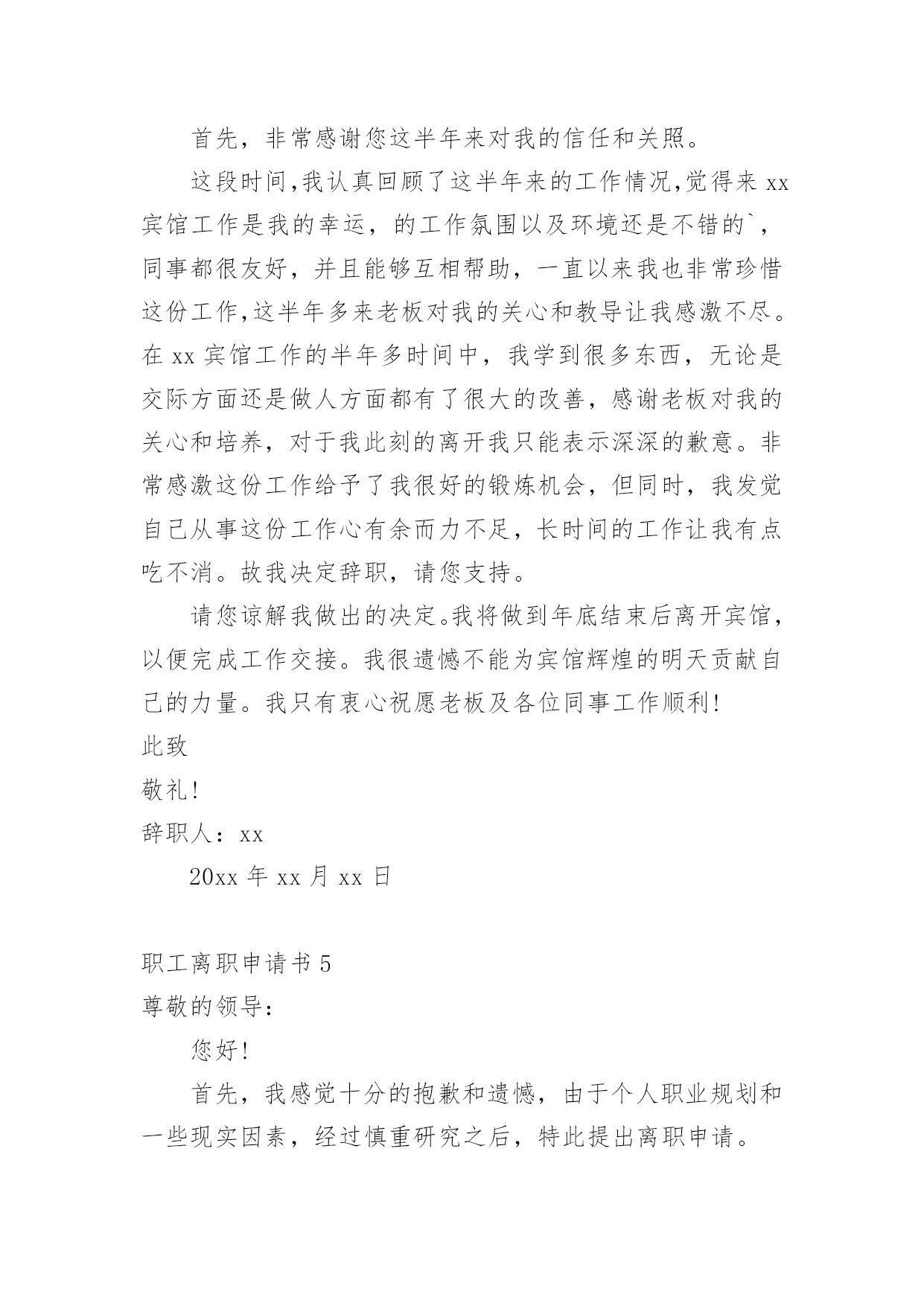 首先，非常感谢您这半年来对我的信任和关照。

这段时间,我认真回顾了这半年来的工作情况,觉得来 xx 宾馆工作是我的幸运，的工作氛围以及环境还是不错的`，同事都很友好，并且能够互相帮助，一直以来我也非常珍惜这份工作,这半年多来老板对我的关心和教导让我感激不尽。在 xx 宾馆工作的半年多时间中，我学到很多东西，无论是交际方面还是做人方面都有了很大的改善，感谢老板对我的关心和培养，对于我此刻的离开我只能表示深深的歉意。非常感激这份工作给予了我很好的锻炼机会，但同时，我发觉自己从事这份工作心有余而力不足，长时间的工作让我有点吃不消。故我决定辞职，请您支持。

请您谅解我做出的决定。我将做到年底结束后离开宾馆，以便完成工作交接。我很遗憾不能为宾馆辉煌的明天贡献自己的力量。我只有衷心祝愿老板及各位同事工作顺利!

此致

敬礼!

辞职人：xx

20xx 年 xx 月 xx 日

职工离职申请书 5

尊敬的领导:

您好!

首先，我感觉十分的抱歉和遗憾，由于个人职业规划和一些现实因素，经过慎重研究之后，特此提出离职申请。